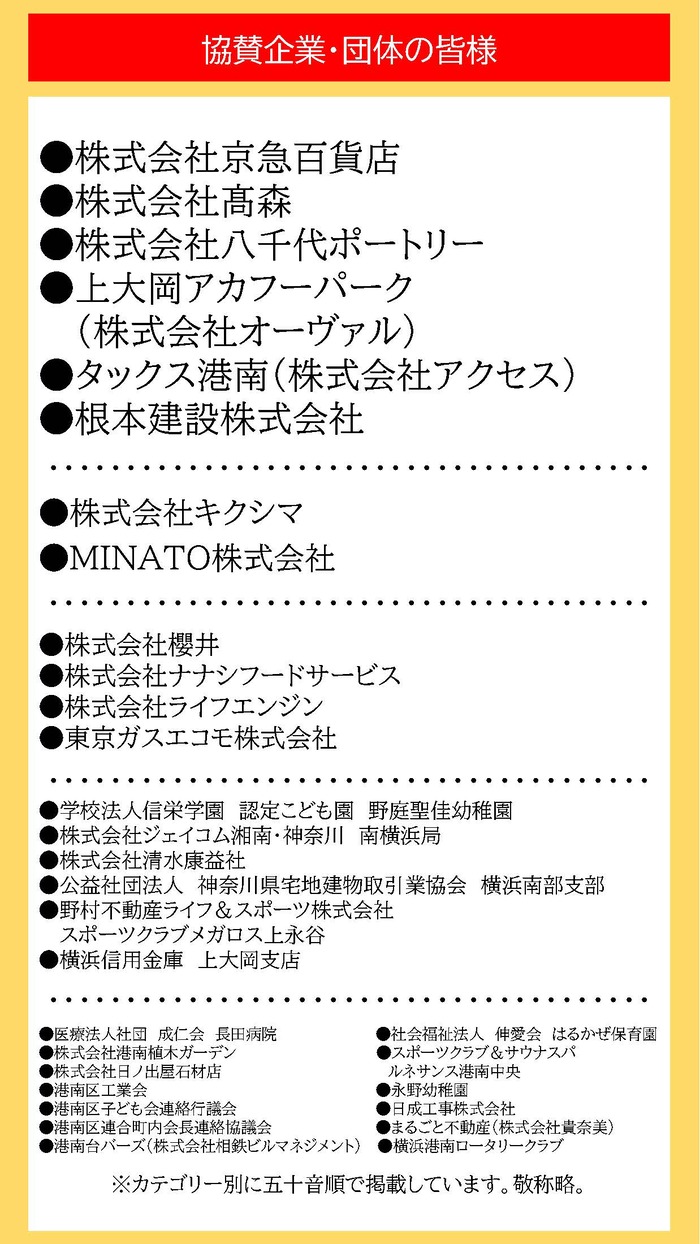 協賛企業・団体の皆様

●株式会社京急百貨店
●株式会社髙森
●株式会社八千代ポートリー
●上大岡アカフーパーク
（株式会社オーヴァル）
●タックス港南（株式会社アクセス）
●根本建設株式会社

●株式会社キクシマ
●MINATO株式会社

●株式会社櫻井
●株式会社ナナシフードサービス
●株式会社ライフエンジン
●東京ガスエコモ株式会社

●学校法人信栄学園　認定こども園　野庭聖佳幼稚園
●株式会社ジェイコム湘南・神奈川　南横浜局
●株式会社清水康益社
●公益社団法人　神奈川県宅地建物取引業協会　横浜南部支部
●野村不動産ライフ＆スポーツ株式会社
スポーツクラブメガロス上永谷
●横浜信用金庫　上大岡支店

●医療法人社団　成仁会　長田病院
●株式会社港南植木ガーデン
●株式会社日ノ出屋石材店
●港南区工業会
●港南区子ども会連絡行議会
●港南区連合町内会長連絡協議会
●港南台バーズ（株式会社相鉄ビルマネジメント）

●社会福祉法人　伸愛会　はるかぜ保育園
●スポーツクラブ＆サウナスパ
ルネサンス港南中央
●永野幼稚園
●日成工事株式会社
●まるごと不動産（株式会社貴奈美）
●横浜港南ロータリークラブ

※カテゴリー別に五十音順で掲載しています。敬称略。